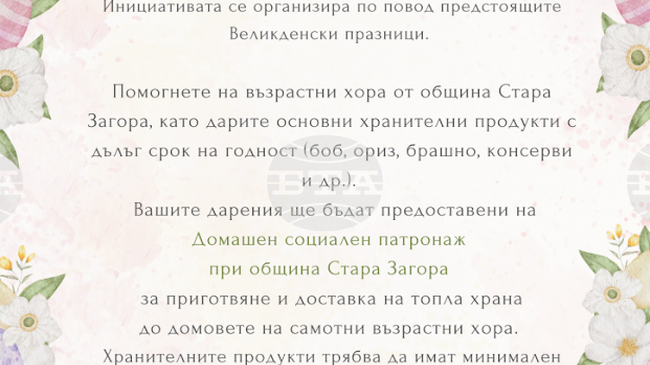 Инициативата се организира по повод предстоящите Великденски празници.

Помогнете на възрастни хора от община Стара Загора, като дарите основни хранителни продукти с дълъг срок на годност (боб, ориз, брашно, консерви и др.).

Вашите дарения ще бъдат предоставени на Домашен социален патронаж при община Стара Загора за приготвяне и доставка на топла храна до домовете на самотни възрастни хора.

Хранителните продукти трябва да имат минимален

БТА